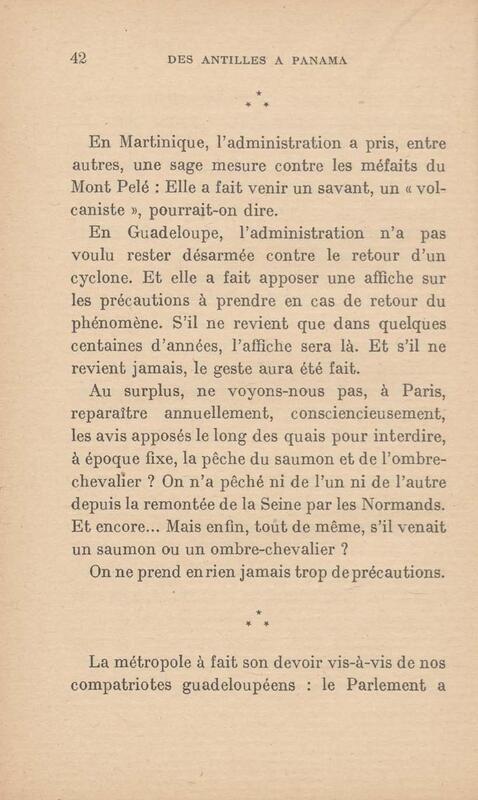 42 DES ANTILLES A PANAMA

*
* *

En Martinique, l'administration a pris, entre autres, une sage mesure contre les méfaits du Mont Pelé : Elle a fait venir un savant, un « volcaniste », pourrait-on dire.

En Guadeloupe, l'administration n'a pas voulu rester désarmée contre le retour d'un cyclone. Et elle a fait apposer une affiche sur les précautions à prendre en cas de retour du phénomène. S'il ne revient que dans quelques centaines d'années, l'affiche sera là. Et s'il ne revient jamais, le geste aura été fait.

Au surplus, ne voyons-nous pas, à Paris, reparaître annuellement, consciencieusement, les avis apposés le long des quais pour interdire, à époque fixe, la pêche du saumon et de l'ombre-chevalier ? On n'a pêché ni de l'un ni de l'autre depuis la remontée de la Seine par les Normands. Et encore... Mais enfin, tout de même, s'il venait un saumon ou un ombre-chevalier ?

On ne prend en rien jamais trop de précautions.

*
* *

La métropole à fait son devoir vis-à-vis de nos compatriotes guadeloupéens : le Parlement a